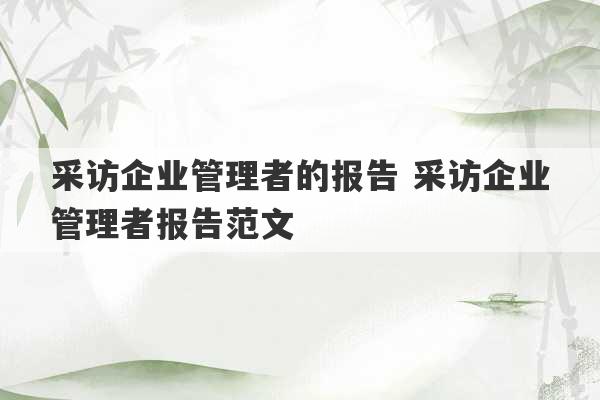 采访企业管理者的报告 采访企业管理者报告范文